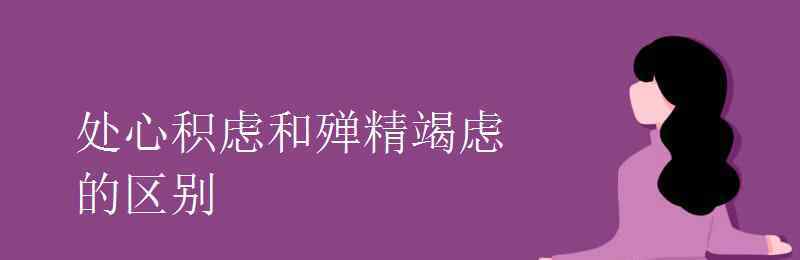 处心积虑和殚精竭虑的区别